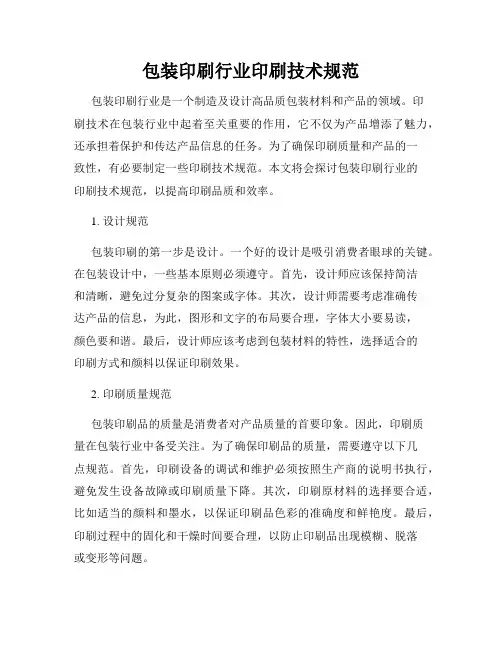 包装印刷行业印刷技术规范

包装印刷行业是一个制造及设计高品质包装材料和产品的领域。印刷技术在包装行业中起着至关重要的作用，它不仅为产品增添了魅力，还承担着保护和传达产品信息的任务。为了确保印刷质量和产品的一致性，有必要制定一些印刷技术规范。本文将会探讨包装印刷行业的印刷技术规范，以提高印刷品质和效率。

1. 设计规范

包装印刷的第一步是设计。一个好的设计是吸引消费者眼球的关键。在包装设计中，一些基本原则必须遵守。首先，设计师应该保持简洁和清晰，避免过分复杂的图案或字体。其次，设计师需要考虑准确传达产品的信息，为此，图形和文字的布局要合理，字体大小要易读，颜色要和谐。最后，设计师应该考虑到包装材料的特性，选择适合的印刷方式和颜料以保证印刷效果。

2. 印刷质量规范

包装印刷品的质量是消费者对产品质量的首要印象。因此，印刷质量在包装行业中备受关注。为了确保印刷品的质量，需要遵守以下几点规范。首先，印刷设备的调试和维护必须按照生产商的说明书执行，避免发生设备故障或印刷质量下降。其次，印刷原材料的选择要合适，比如适当的颜料和墨水，以保证印刷品色彩的准确度和鲜艳度。最后，印刷过程中的固化和干燥时间要合理，以防止印刷品出现模糊、脱落或变形等问题。